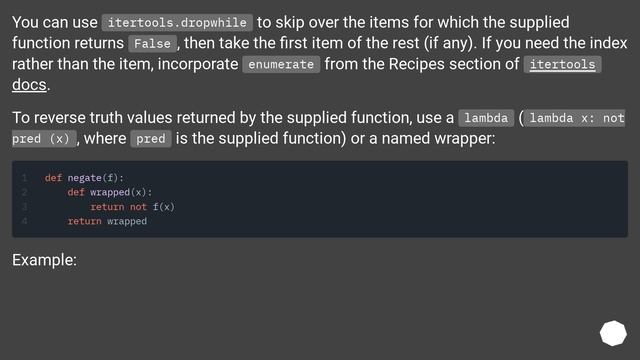 You can use itertools.dropwhile to skip over the items for which the supplied function returns False, then take the first item of the rest (if any). If you need the index rather than the item, incorporate enumerate from the Recipes section of itertools docs.

To reverse truth values returned by the supplied function, use a lambda (lambda x: not pred (x), where pred is the supplied function) or a named wrapper:

1 def negate(f):
2     def wrapped(x):
3         return not f(x)
4     return wrapped

Example: